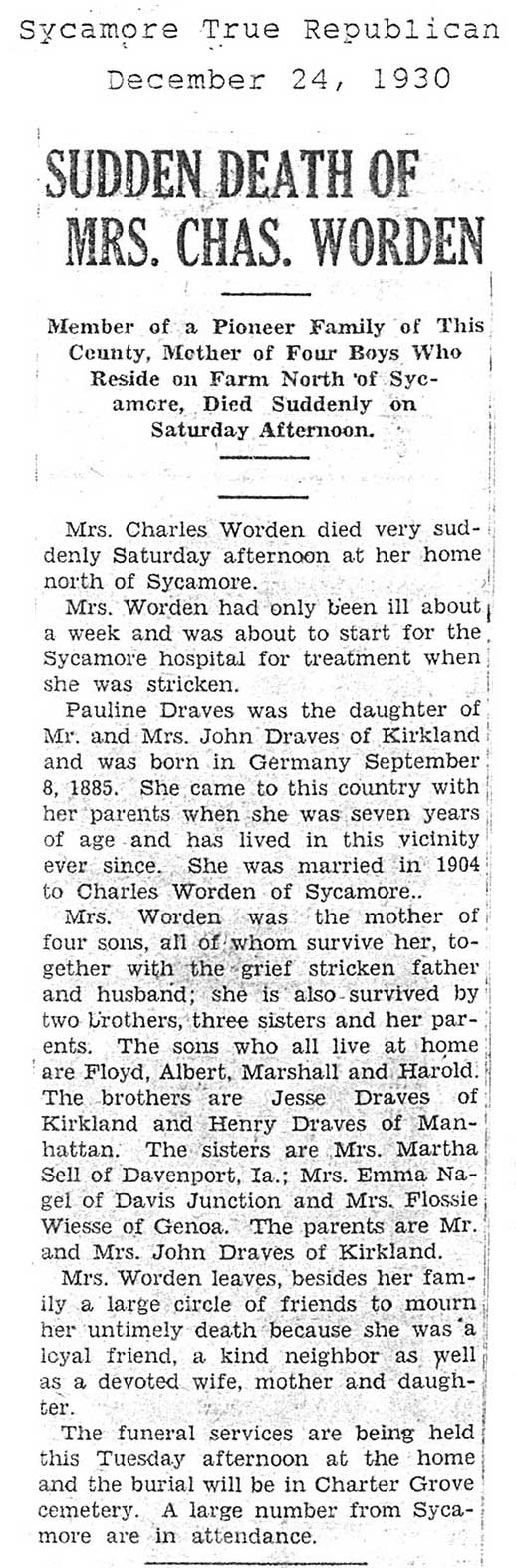 Sycamore True Republican
December 24, 1930

SUDDEN DEATH OF MRS. CHAS. WORDEN

Member of a Pioneer Family of This County, Mother of Four Boys Who Reside on Farm North of Sycamore, Died Suddenly on Saturday Afternoon.

Mrs. Charles Worden died very suddenly Saturday afternoon at her home north of Sycamore.

Mrs. Worden had only been ill about a week and was about to start for the Sycamore hospital for treatment when she was stricken.

Pauline Draves was the daughter of Mr. and Mrs. John Draves of Kirkland and was born in Germany September 8, 1885. She came to this country with her parents when she was seven years of age and has lived in this vicinity ever since. She was married in 1904 to Charles Worden of Sycamore..

Mrs. Worden was the mother of four sons, all of whom survive her, together with the grief stricken father and husband; she is also survived by two brothers, three sisters and her parents. The sons who all live at home are Floyd, Albert, Marshall and Harold. The brothers are Jesse Draves of Kirkland and Henry Draves of Manhattan. The sisters are Mrs. Martha Sell of Davenport, Ia.; Mrs. Emma Nagel of Davis Junction and Mrs. Flossie Wiesse of Genoa. The parents are Mr. and Mrs. John Draves of Kirkland.

Mrs. Worden leaves, besides her family a large circle of friends to mourn her untimely death because she was a loyal friend, a kind neighbor as well as a devoted wife, mother and daughter.

The funeral services are being held this Tuesday afternoon at the home and the burial will be in Charter Grove cemetery. A large number from Sycamore are in attendance.